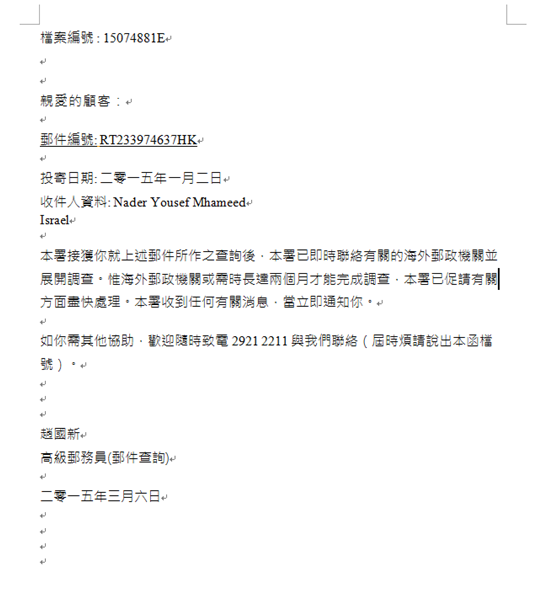 檔案編號 : 15074881E

親愛的顧客：

郵件編號: RT233974637HK

投寄日期: 二零一五年一月二日
收件人資料: Nader Yousef Mhameed
Israel

本署接獲你就上述郵件所作之查詢後，本署已即時聯絡有關的海外郵政機關並展開調查。惟海外郵政機關或需時長達兩個月才能完成調查，本署已促請有關方面盡快處理。本署收到任何有關消息，當立即通知你。

如你需其他協助，歡迎隨時致電 2921 2211 與我們聯絡（屆時煩請說出本函檔號）。

趙國新
高級郵務員(郵件查詢)

二零一五年三月六日